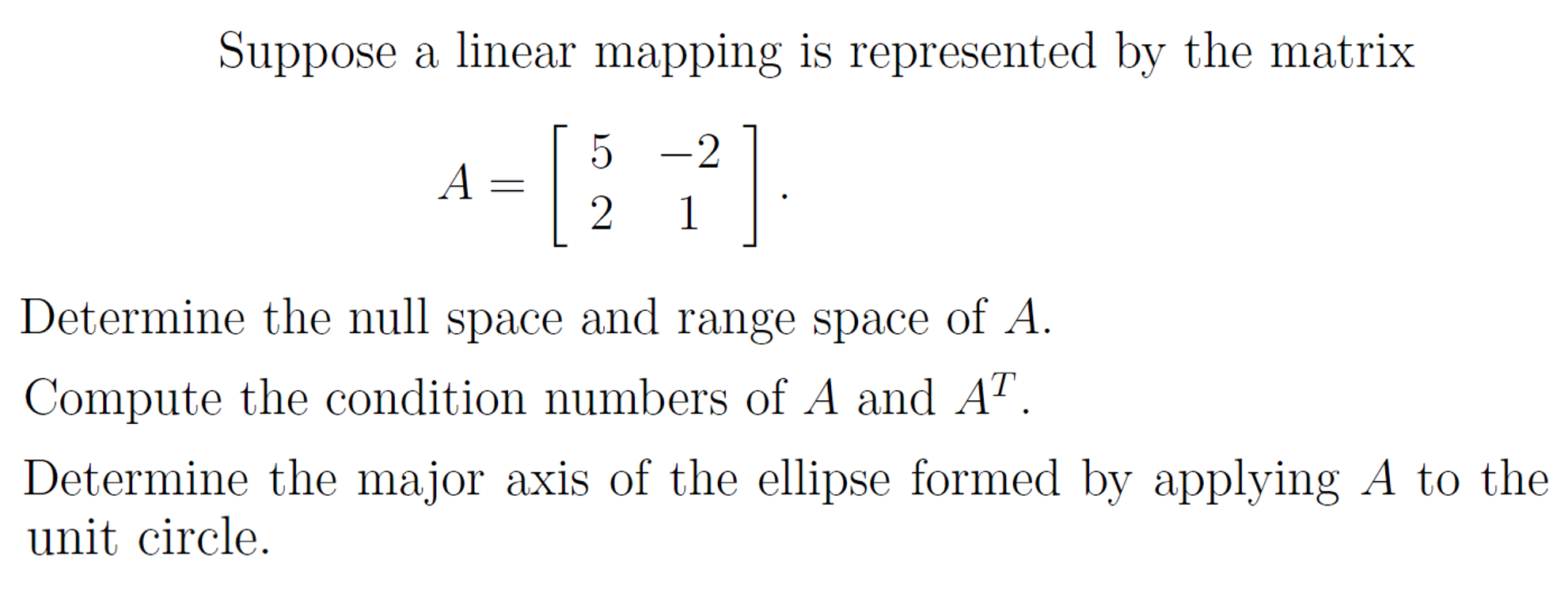 Suppose a linear mapping is represented by the matrix

$A = \begin{bmatrix} 5 & -2 \\ 2 & 1 \end{bmatrix}.$

Determine the null space and range space of $A$.

Compute the condition numbers of $A$ and $A^T$.

Determine the major axis of the ellipse formed by applying $A$ to the unit circle.